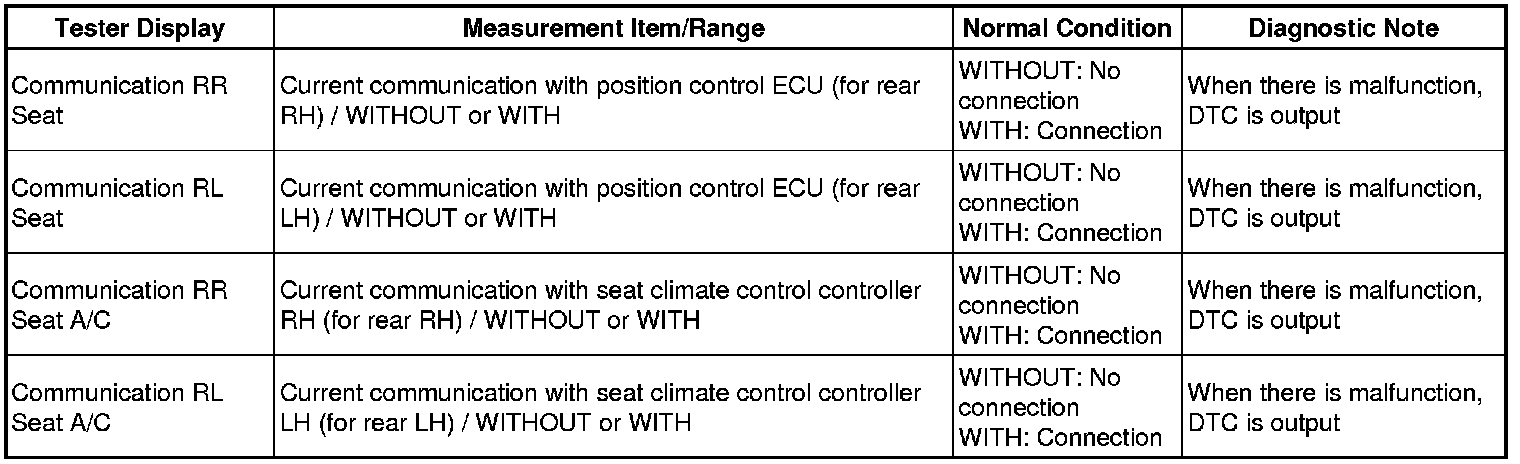 | Tester Display | Measurement Item/Range | Normal Condition | Diagnostic Note |
|---|---|---|---|
| Communication RR Seat | Current communication with position control ECU (for rear RH) / WITHOUT or WITH | WITHOUT: No connection WITH: Connection | When there is malfunction, DTC is output |
| Communication RL Seat | Current communication with position control ECU (for rear LH) / WITHOUT or WITH | WITHOUT: No connection WITH: Connection | When there is malfunction, DTC is output |
| Communication RR Seat A/C | Current communication with seat climate control controller RH (for rear RH) / WITHOUT or WITH | WITHOUT: No connection WITH: Connection | When there is malfunction, DTC is output |
| Communication RL Seat A/C | Current communication with seat climate control controller LH (for rear LH) / WITHOUT or WITH | WITHOUT: No connection WITH: Connection | When there is malfunction, DTC is output |